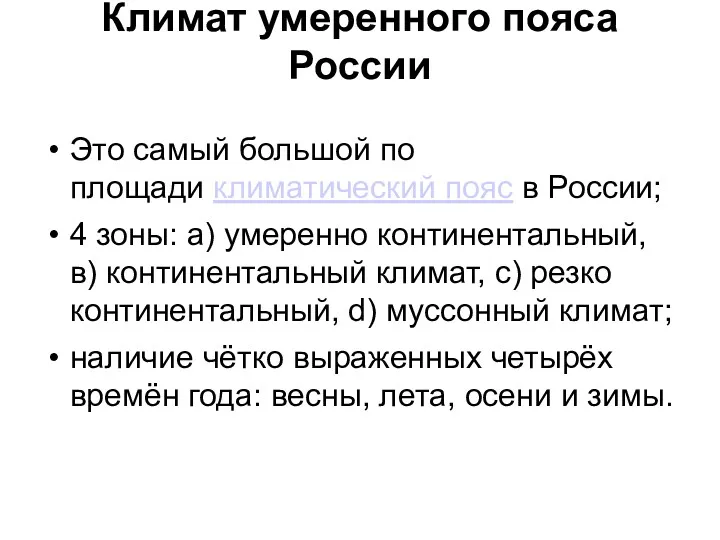 Климат умеренного пояса России

• Это самый большой по площади климатический пояс в России;
• 4 зоны: а) умеренно континентальный, в) континентальный климат, с) резко континентальный, d) муссонный климат;
• наличие чётко выраженных четырёх времён года: весны, лета, осени и зимы.